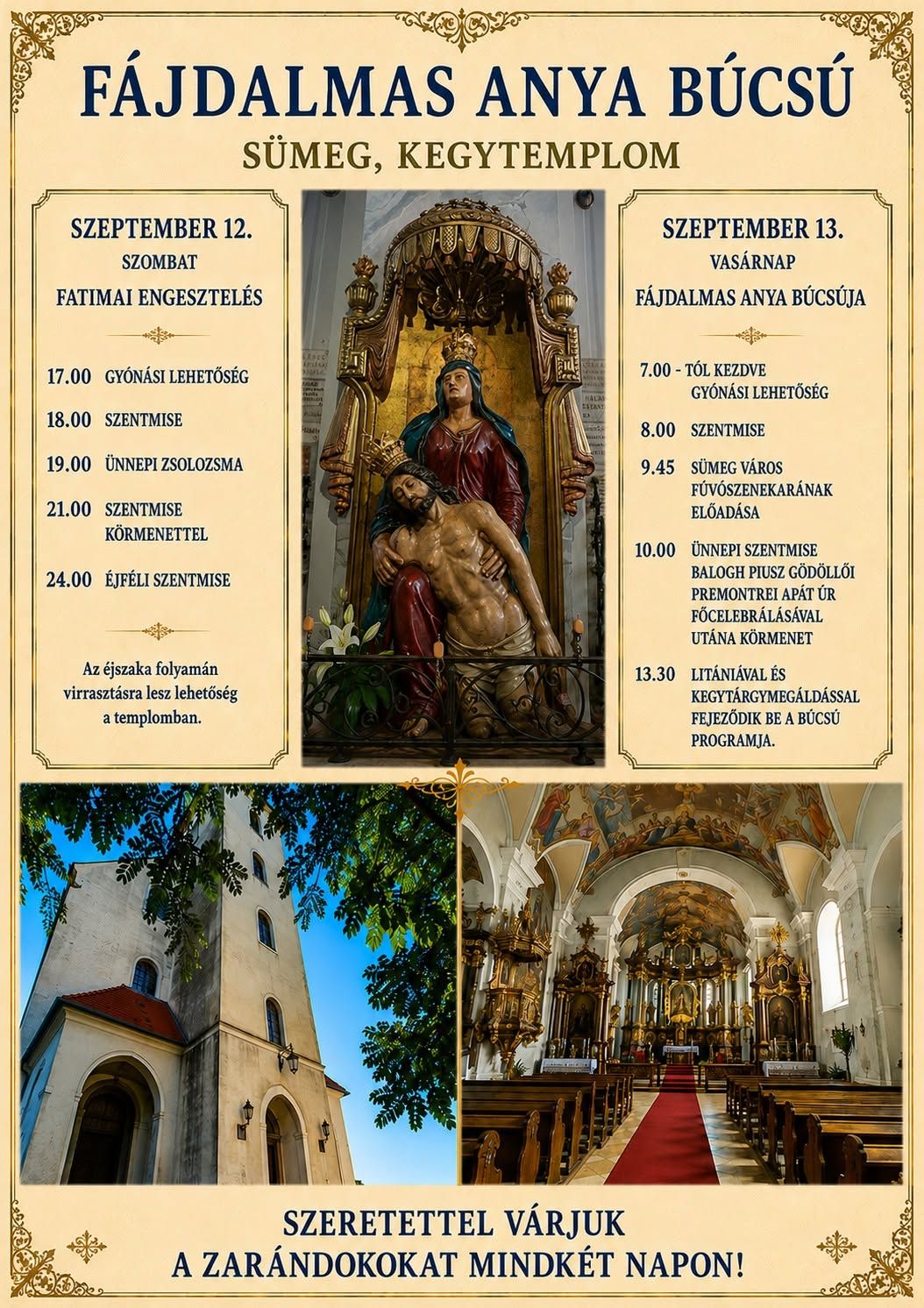 FÁJDALMAS ANYA BÚCSÚ

SÜMEG, KEGYTEMPLOM

SZEPTEMBER 12.
SZOMBAT
FATIMAI ENGESZTELÉS

17.00 GYÓNÁSI LEHETŐSÉG

18.00 SZENTMISE

19.00 ÜNNEPI ZSOLOZSMA

21.00 SZENTMISE KÖRMENETTEL

24.00 ÉJFÉLI SZENTMISE

Az éjszaka folyamán virrasztásra lesz lehetőség a templomban.

SZEPTEMBER 13.
VASÁRNAP
FÁJDALMAS ANYA BÚCSÚJA

7.00 - TÓL KEZDVE GYÓNÁSI LEHETŐSÉG

8.00 SZENTMISE

9.45 SÜMEG VÁROS FÚVÓSZENEKARÁNAK ELŐADÁSA

10.00 ÜNNEPI SZENTMISE BALOGH PIUSZ GÖDÖLLŐI PREMONTREI APÁT ÚR FŐCELEBRÁLÁSÁVAL UTÁNA KÖRMENET

13.30 LITÁNIÁVAL ÉS KEGYTÁRGYMEGÁLDÁSSAL FEJEZŐDIK BE A BÚCSÚ PROGRAMJA.

SZERETETTEL VÁRJUK
A ZARÁNDOKOKAT MINDKÉT NAPON!